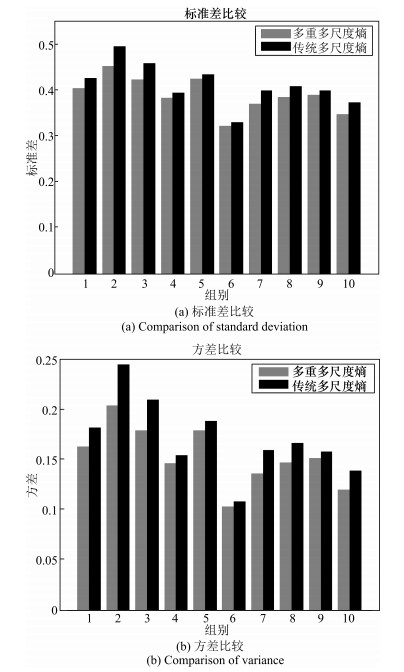 标准差比较

多重多尺度熵
传统多尺度熵

0.5
0.4
0.3
0.2
0.1
0

标准差

1 2 3 4 5 6 7 8 9 10
组别

(a) 标准差比较
(a) Comparison of standard deviation

方差比较

多重多尺度熵
传统多尺度熵

0.25
0.2
0.15
0.1
0.05
0

方差

1 2 3 4 5 6 7 8 9 10
组别

(b) 方差比较
(b) Comparison of variance